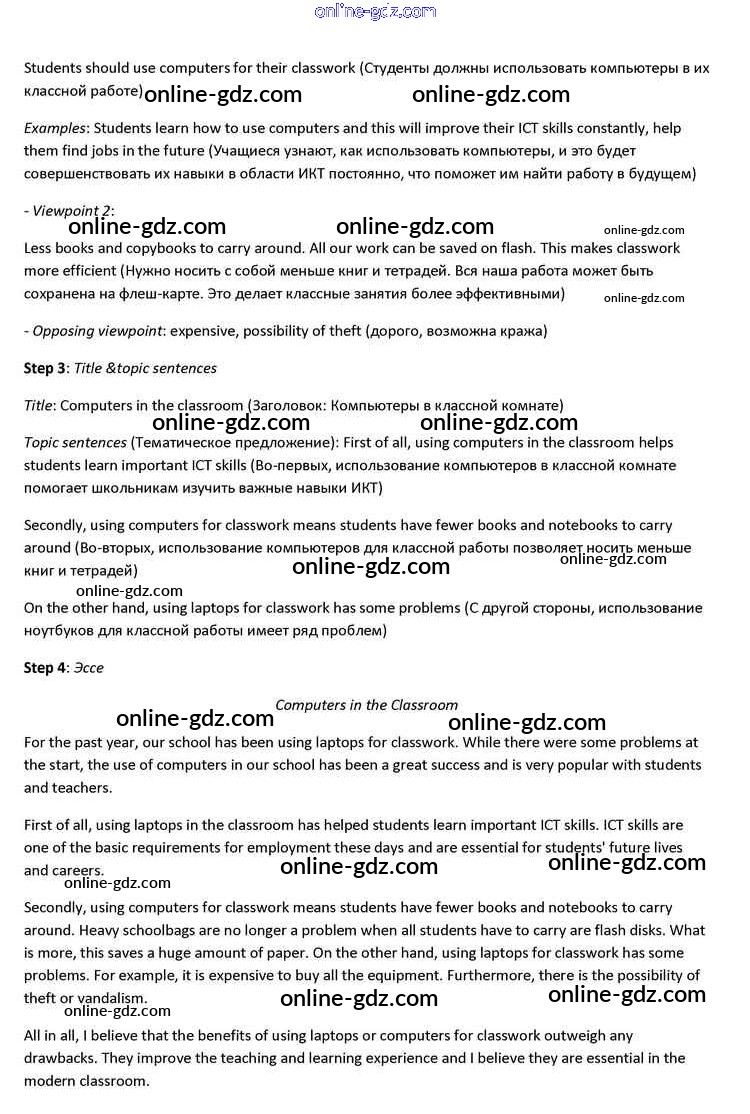 online-gdz.com

Students should use computers for their classwork (Студенты должны использовать компьютеры в их классной работе) online-gdz.com online-gdz.com

Examples: Students learn how to use computers and this will improve their ICT skills constantly, help them find jobs in the future (Учащиеся узнают, как использовать компьютеры, и это будет совершенствовать их навыки в области ИКТ постоянно, что поможет им найти работу в будущем)

- Viewpoint 2:

online-gdz.com online-gdz.com online-gdz.com

Less books and copybooks to carry around. All our work can be saved on flash. This makes classwork more efficient (Нужно носить с собой меньше книг и тетрадей. Вся наша работа может быть сохранена на флеш-карте. Это делает классные занятия более эффективными) online-gdz.com

- Opposing viewpoint: expensive, possibility of theft (дорого, возможна кража)

Step 3: Title &topic sentences

Title: Computers in the classroom (Заголовок: Компьютеры в классной комнате)

online-gdz.com online-gdz.com

Topic sentences (Тематическое предложение): First of all, using computers in the classroom helps students learn important ICT skills (Во-первых, использование компьютеров в классной комнате помогает школьникам изучить важные навыки ИКТ)

Secondly, using computers for classwork means students have fewer books and notebooks to carry around (Во-вторых, использование компьютеров для классной работы позволяет носить меньше книг и тетрадей) online-gdz.com online-gdz.com

online-gdz.com

On the other hand, using laptops for classwork has some problems (С другой стороны, использование ноутбуков для классной работы имеет ряд проблем)

Step 4: Эссе

Computers in the Classroom

online-gdz.com online-gdz.com

For the past year, our school has been using laptops for classwork. While there were some problems at the start, the use of computers in our school has been a great success and is very popular with students and teachers.

First of all, using laptops in the classroom has helped students learn important ICT skills. ICT skills are one of the basic requirements for employment these days and are essential for students' future lives and careers. online-gdz.com online-gdz.com

online-gdz.com

Secondly, using computers for classwork means students have fewer books and notebooks to carry around. Heavy schoolbags are no longer a problem when all students have to carry are flash disks. What is more, this saves a huge amount of paper. On the other hand, using laptops for classwork has some problems. For example, it is expensive to buy all the equipment. Furthermore, there is the possibility of theft or vandalism. online-gdz.com online-gdz.com

online-gdz.com

All in all, I believe that the benefits of using laptops or computers for classwork outweigh any drawbacks. They improve the teaching and learning experience and I believe they are essential in the modern classroom.